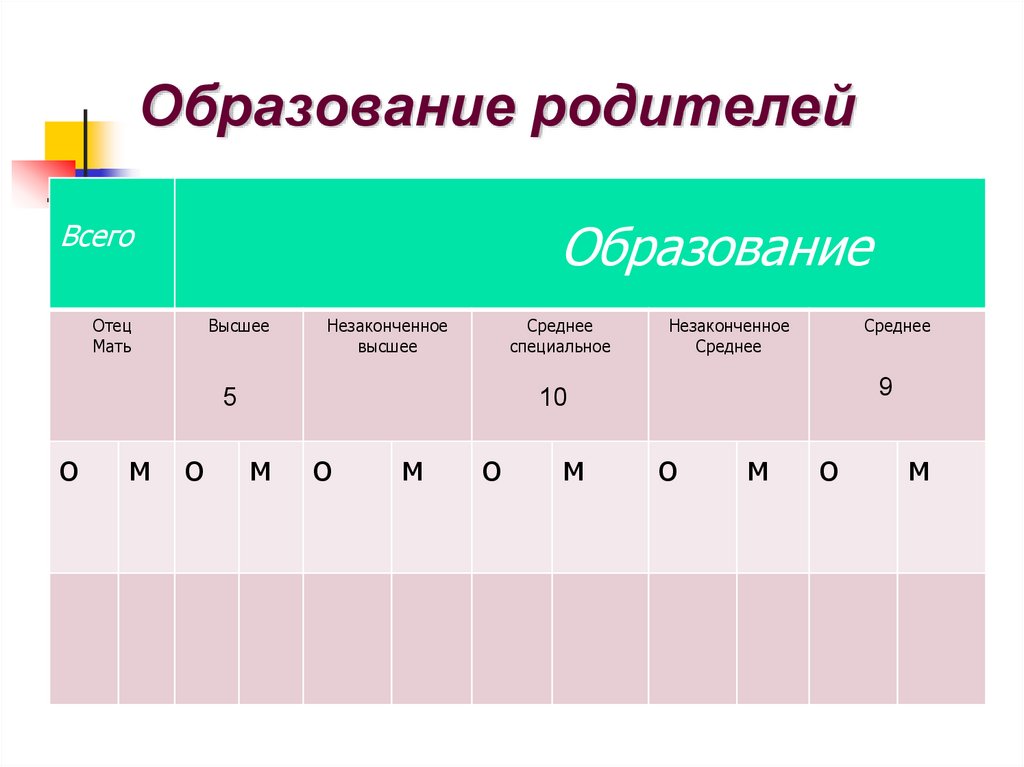 Образование родителей

| Всего | | Образование | | | | | | | | | |
|---|---|---|---|---|---|---|---|---|---|---|---|
| Отец Мать | | Высшее 5 | | Незаконченное высшее | | Среднее специальное 10 | | Незаконченное Среднее | | Среднее 9 | |
| О | М | О | М | О | М | О | М | О | М | О | М |
| | | | | | | | | | | | |